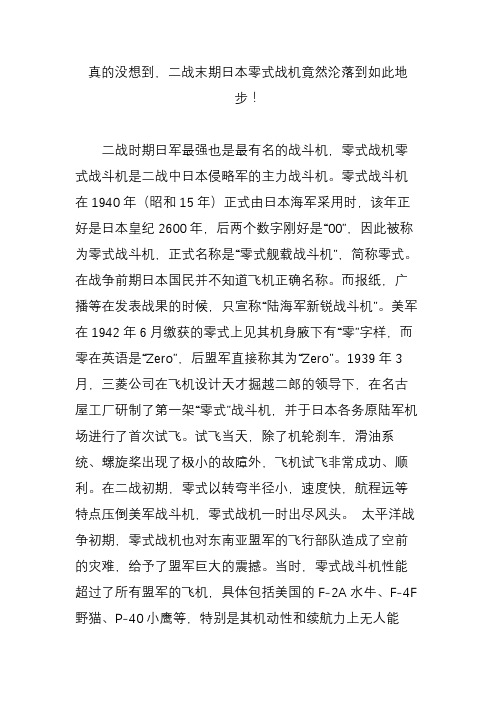 真的没想到，二战末期日本零式战机竟然沦落到如此地步！

二战时期日军最强也是最有名的战斗机，零式战机零式战斗机是二战中日本侵略军的主力战斗机。零式战斗机在 1940 年（昭和 15 年）正式由日本海军采用时，该年正好是日本皇纪 2600 年，后两个数字刚好是“00”，因此被称为零式战斗机，正式名称是“零式舰载战斗机”，简称零式。在战争前期日本国民并不知道飞机正确名称。而报纸，广播等在发表战果的时候，只宣称“陆海军新锐战斗机”。美军在 1942 年 6 月缴获的零式上见其机身腋下有“零”字样，而零在英语是“Zero”，后盟军直接称其为“Zero”。1939 年 3 月，三菱公司在飞机设计天才掘越二郎的领导下，在名古屋工厂研制了第一架“零式”战斗机，并于日本各务原陆军机场进行了首次试飞。试飞当天，除了机轮刹车，滑油系统、螺旋桨出现了极小的故障外，飞机试飞非常成功、顺利。在二战初期，零式以转弯半径小，速度快，航程远等特点压倒美军战斗机，零式战机一时出尽风头。 太平洋战争初期，零式战机也对东南亚盟军的飞行部队造成了空前的灾难，给予了盟军巨大的震撼。当时，零式战斗机性能超过了所有盟军的飞机，具体包括美国的 F-2A 水牛、F-4F 野猫、P-40 小鹰等，特别是其机动性和续航力上无人能